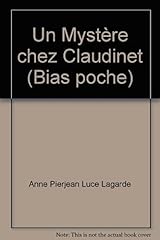 Un Mystère chez Claudinet (Bias poche)

Anne Pierjean Luce Lagarde

Note: This is not the actual book cover